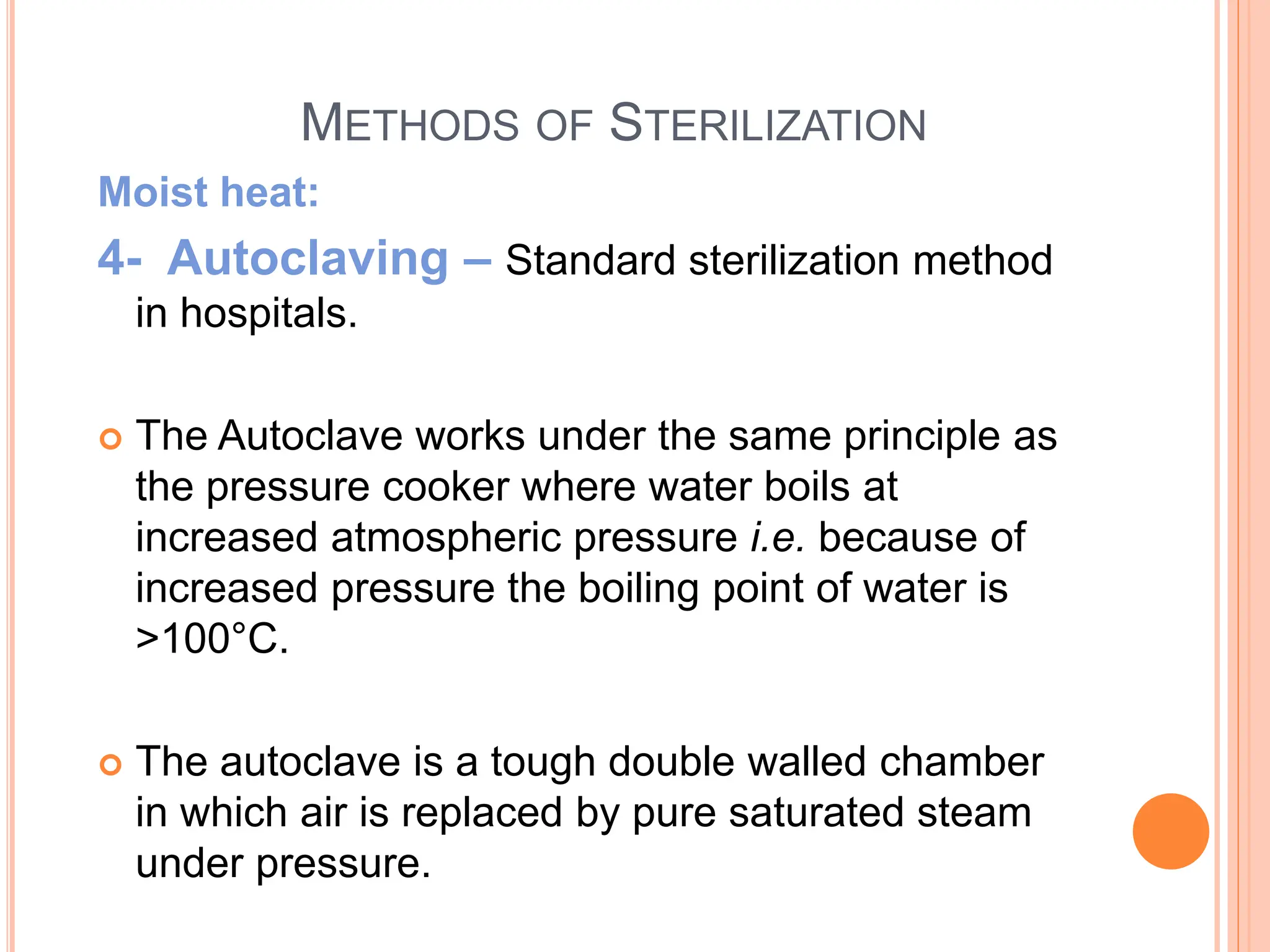 METHODS OF STERILIZATION

Moist heat:

4- Autoclaving – Standard sterilization method in hospitals.

The Autoclave works under the same principle as the pressure cooker where water boils at increased atmospheric pressure i.e. because of increased pressure the boiling point of water is >100°C.

The autoclave is a tough double walled chamber in which air is replaced by pure saturated steam under pressure.